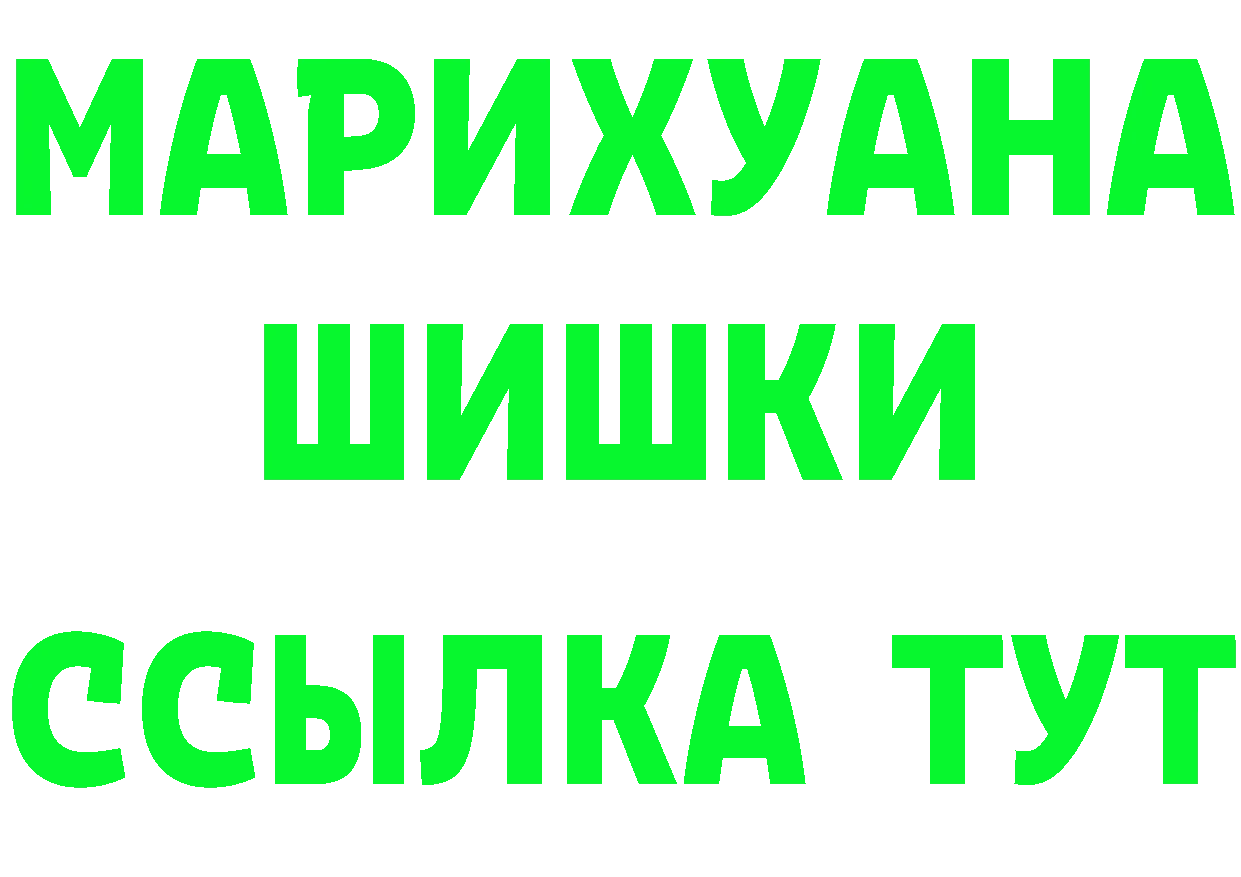 МАРИХУАНА
ШИШКИ
ССЫЛКА ТУТ